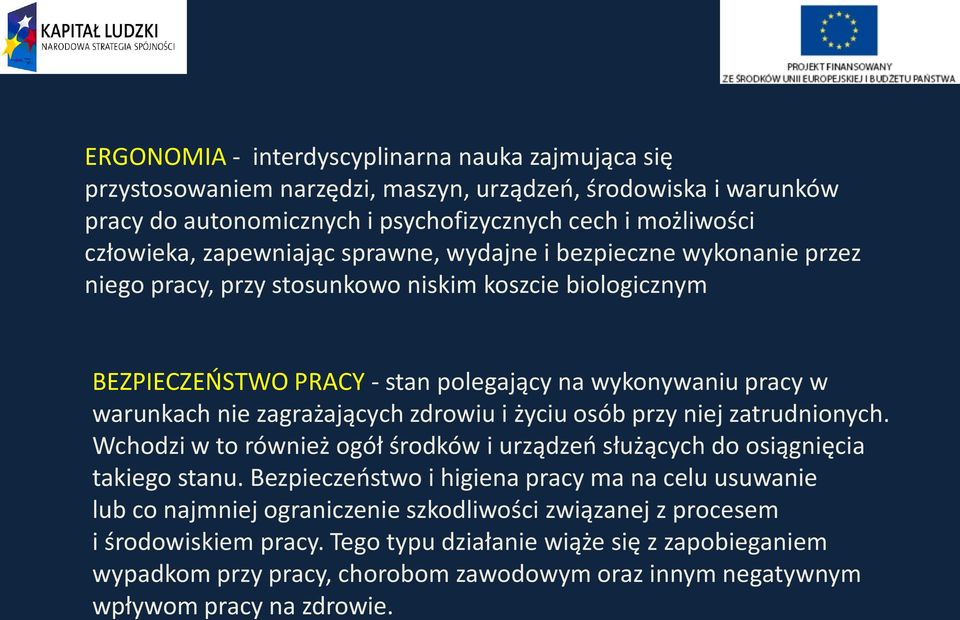 KAPITAŁ LUDZKI
NARODOWA STRATEGIA SPÓJNOŚCI

PROJEKT FINANSOWANY
ZE ŚRODKÓW UNII EUROPEJSKIEJ I BUDŻETU PAŃSTWA

ERGONOMIA - interdyscyplinarna nauka zajmująca się przystosowaniem narzędzi, maszyn, urządzeń, środowiska i warunków pracy do autonomicznych i psychofizycznych cech i możliwości człowieka, zapewniając sprawne, wydajne i bezpieczne wykonanie przez niego pracy, przy stosunkowo niskim koszcie biologicznym

BEZPIECZEŃSTWO PRACY - stan polegający na wykonywaniu pracy w warunkach nie zagrażających zdrowiu i życiu osób przy niej zatrudnionych. Wchodzi w to również ogół środków i urządzeń służących do osiągnięcia takiego stanu. Bezpieczeństwo i higiena pracy ma na celu usuwanie lub co najmniej ograniczenie szkodliwości związanej z procesem i środowiskiem pracy. Tego typu działanie wiąże się z zapobieganiem wypadkom przy pracy, chorobom zawodowym oraz innym negatywnym wpływom pracy na zdrowie.